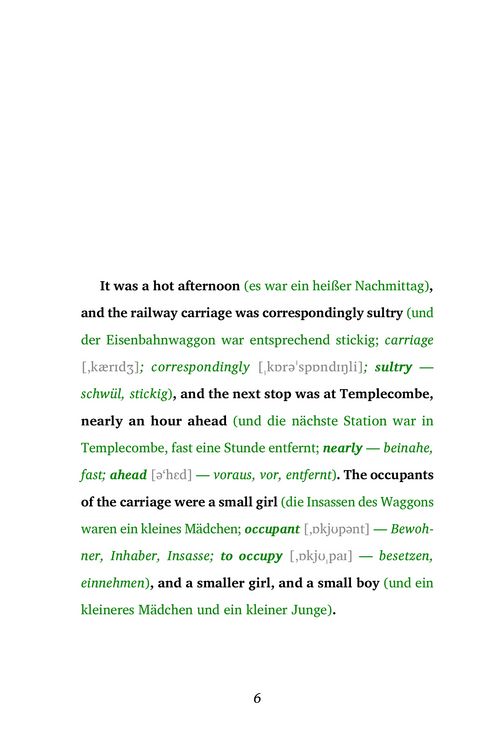 It was a hot afternoon (es war ein heißer Nachmittag), and the railway carriage was correspondingly sultry (und der Eisenbahnwaggon war entsprechend stickig; carriage [ˌkærɪdʒ]; correspondingly [ˌkɒrəˈspɒndɪŋli]; sultry — schwül, stickig), and the next stop was at Templecombe, nearly an hour ahead (und die nächste Station war in Templecombe, fast eine Stunde entfernt; nearly — beinahe, fast; ahead [əˈhɛd] — voraus, vor, entfernt). The occupants of the carriage were a small girl (die Insassen des Waggons waren ein kleines Mädchen; occupant [ˌɒkjʊpənt] — Bewohner, Inhaber, Insasse; to occupy [ˌɒkjʊˌpaɪ] — besetzen, einnehmen), and a smaller girl, and a small boy (und ein kleineres Mädchen und ein kleiner Junge).

6